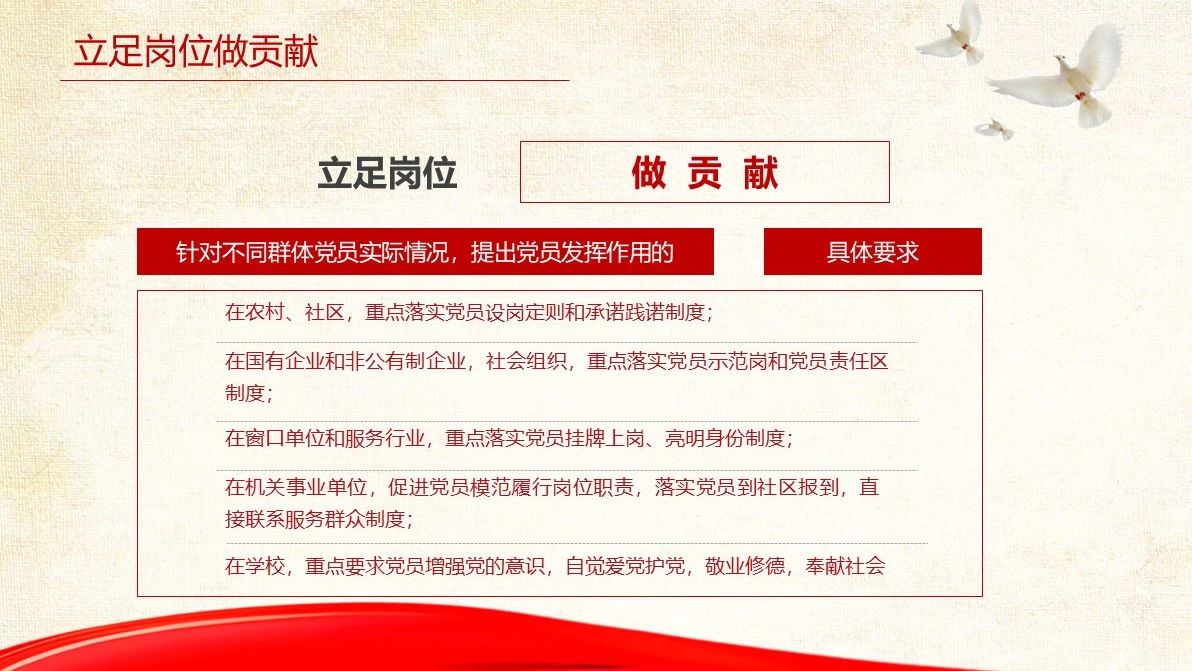 立足岗位做贡献

立足岗位

做 贡 献

针对不同群体党员实际情况，提出党员发挥作用的

具体要求

在农村、社区，重点落实党员设岗定则和承诺践诺制度；

在国有企业和非公有制企业，社会组织，重点落实党员示范岗和党员责任区制度；

在窗口单位和服务行业，重点落实党员挂牌上岗、亮明身份制度；

在机关事业单位，促进党员模范履行岗位职责，落实党员到社区报到，直接联系服务群众制度；

在学校，重点要求党员增强党的意识，自觉爱党护党，敬业修德，奉献社会